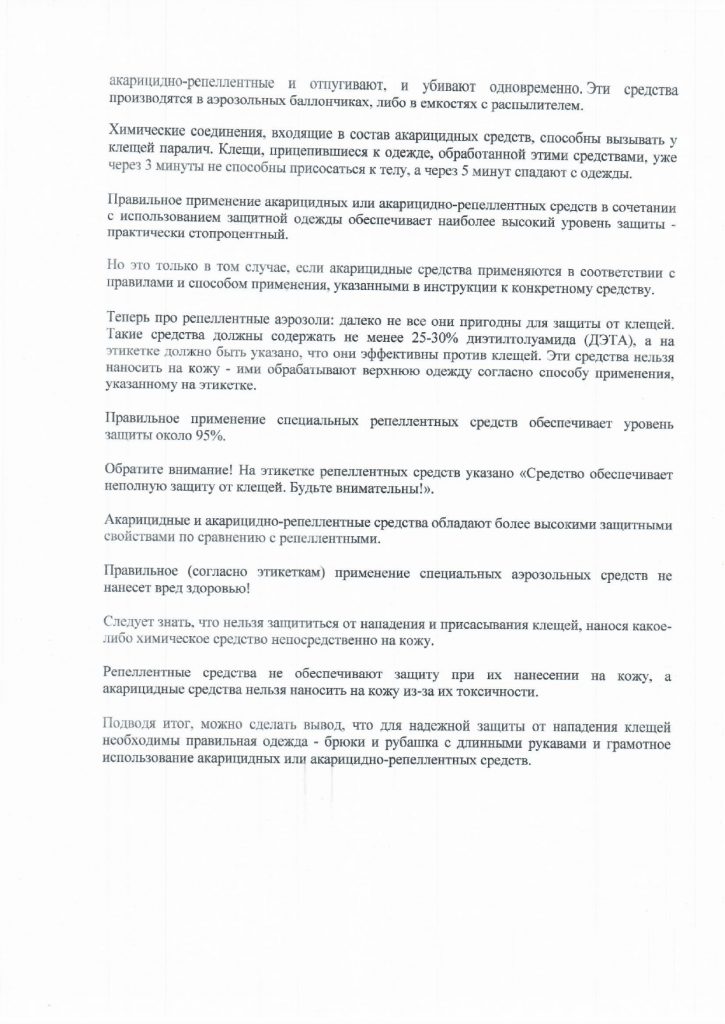 акарицидно-репеллентные и отпугивают, и убивают одновременно. Эти средства производятся в аэрозольных баллончиках, либо в емкостях с распылителем.

Химические соединения, входящие в состав акарицидных средств, способны вызывать у клещей паралич. Клещи, прицепившиеся к одежде, обработанной этими средствами, уже через 3 минуты не способны присосаться к телу, а через 5 минут спадают с одежды.

Правильное применение акарицидных или акарицидно-репеллентных средств в сочетании с использованием защитной одежды обеспечивает наиболее высокий уровень защиты - практически стопроцентный.

Но это только в том случае, если акарицидные средства применяются в соответствии с правилами и способом применения, указанными в инструкции к конкретному средству.

Теперь про репеллентные аэрозоли: далеко не все они пригодны для защиты от клещей. Такие средства должны содержать не менее 25-30% диэтилтолуамида (ДЭТА), а на этикетке должно быть указано, что они эффективны против клещей. Эти средства нельзя наносить на кожу - ими обрабатывают верхнюю одежду согласно способу применения, указанному на этикетке.

Правильное применение специальных репеллентных средств обеспечивает уровень защиты около 95%.

Обратите внимание! На этикетке репеллентных средств указано «Средство обеспечивает неполную защиту от клещей. Будьте внимательны!».

Акарицидные и акарицидно-репеллентные средства обладают более высокими защитными свойствами по сравнению с репеллентными.

Правильное (согласно этикеткам) применение специальных аэрозольных средств не нанесет вред здоровью!

Следует знать, что нельзя защититься от нападения и присасывания клещей, нанося какое-либо химическое средство непосредственно на кожу.

Репеллентные средства не обеспечивают защиту при их нанесении на кожу, а акарицидные средства нельзя наносить на кожу из-за их токсичности.

Подводя итог, можно сделать вывод, что для надежной защиты от нападения клещей необходимы правильная одежда - брюки и рубашка с длинными рукавами и грамотное использование акарицидных или акарицидно-репеллентных средств.